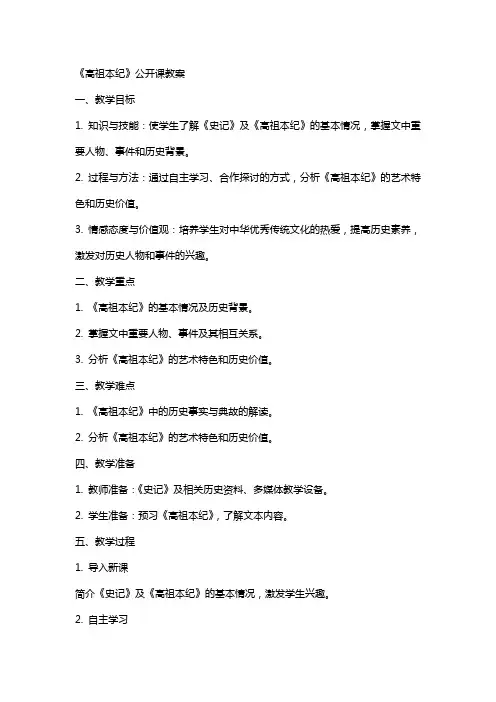 《高祖本纪》公开课教案

一、教学目标

1. 知识与技能：使学生了解《史记》及《高祖本纪》的基本情况，掌握文中重要人物、事件和历史背景。

2. 过程与方法：通过自主学习、合作探讨的方式，分析《高祖本纪》的艺术特色和历史价值。

3. 情感态度与价值观：培养学生对中华优秀传统文化的热爱，提高历史素养，激发对历史人物和事件的兴趣。

二、教学重点

1. 《高祖本纪》的基本情况及历史背景。

2. 掌握文中重要人物、事件及其相互关系。

3. 分析《高祖本纪》的艺术特色和历史价值。

三、教学难点

1. 《高祖本纪》中的历史事实与典故的解读。

2. 分析《高祖本纪》的艺术特色和历史价值。

四、教学准备

1. 教师准备：《史记》及相关历史资料、多媒体教学设备。

2. 学生准备：预习《高祖本纪》，了解文本内容。

五、教学过程

1. 导入新课

简介《史记》及《高祖本纪》的基本情况，激发学生兴趣。

2. 自主学习